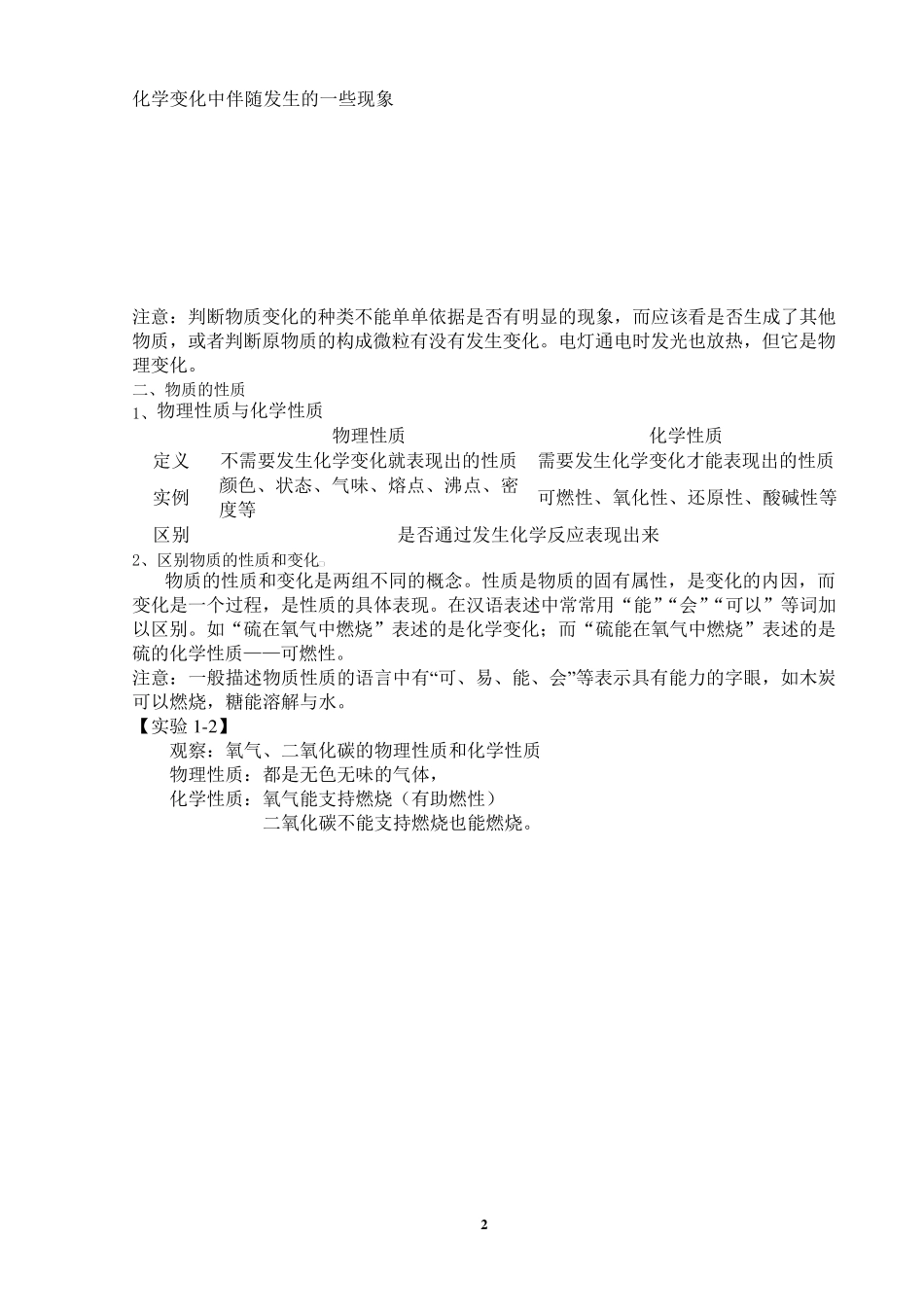 化学变化中伴随发生的一些现象

注意：判断物质变化的种类不能单单依据是否有明显的现象，而应该看是否生成了其他物质，或者判断原物质的构成微粒有没有发生变化。电灯通电时发光也放热，但它是物理变化。

二、物质的性质

1、物理性质与化学性质

| | 物理性质 | 化学性质 |
|---|---|---|
| 定义 | 不需要发生化学变化就表现出的性质 | 需要发生化学变化才能表现出的性质 |
| 实例 | 颜色、状态、气味、熔点、沸点、密度等 | 可燃性、氧化性、还原性、酸碱性等 |
| 区别 | 是否通过发生化学反应表现出来 | |

2、区别物质的性质和变化

物质的性质和变化是两组不同的概念。性质是物质的固有属性，是变化的内因，而变化是一个过程，是性质的具体表现。在汉语表述中常常用“能”“会”“可以”等词加以区别。如“硫在氧气中燃烧”表述的是化学变化；而“硫能在氧气中燃烧”表述的是硫的化学性质——可燃性。

注意：一般描述物质性质的语言中有“可、易、能、会”等表示具有能力的字眼，如木炭可以燃烧，糖能溶解与水。

【实验 1-2】

观察：氧气、二氧化碳的物理性质和化学性质

物理性质：都是无色无味的气体，

化学性质：氧气能支持燃烧（有助燃性）

二氧化碳不能支持燃烧也能燃烧。

2